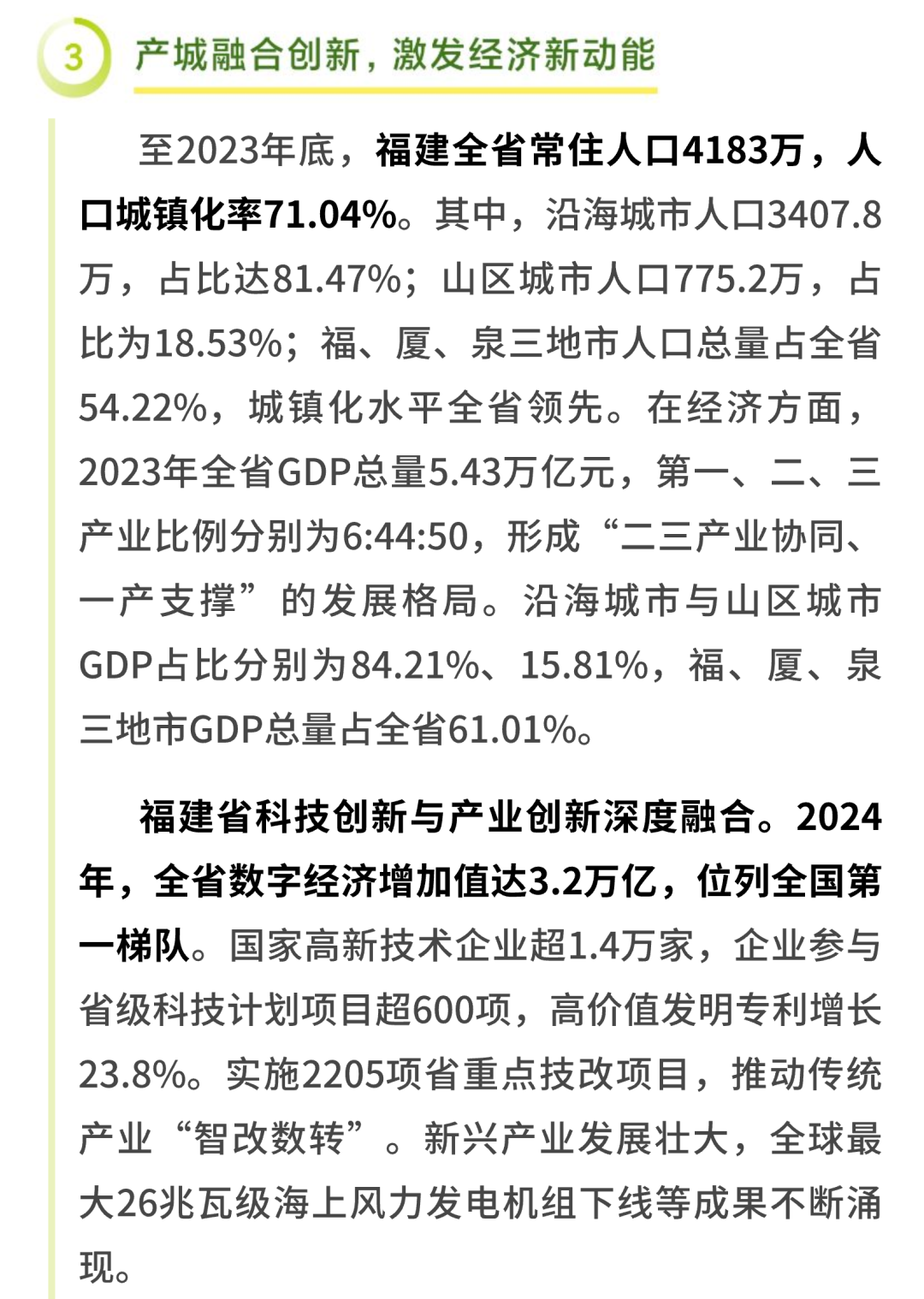 3 产城融合创新，激发经济新动能

至2023年底，福建全省常住人口4183万，人口城镇化率71.04%。其中，沿海城市人口3407.8万，占比达81.47%；山区城市人口775.2万，占比为18.53%；福、厦、泉三地市人口总量占全省54.22%，城镇化水平全省领先。在经济方面，2023年全省GDP总量5.43万亿元，第一、二、三产业比例分别为6:44:50，形成“二三产业协同、一产支撑”的发展格局。沿海城市与山区城市GDP占比分别为84.21%、15.81%，福、厦、泉三地市GDP总量占全省61.01%。

福建省科技创新与产业创新深度融合。2024年，全省数字经济增加值达3.2万亿，位列全国第一梯队。国家高新技术企业超1.4万家，企业参与省级科技计划项目超600项，高价值发明专利增长23.8%。实施2205项省重点技改项目，推动传统产业“智改数转”。新兴产业发展壮大，全球最大26兆瓦级海上风力发电机组下线等成果不断涌现。